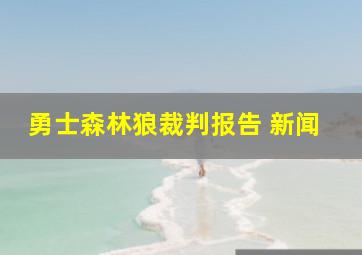 勇士森林狼裁判报告 新闻